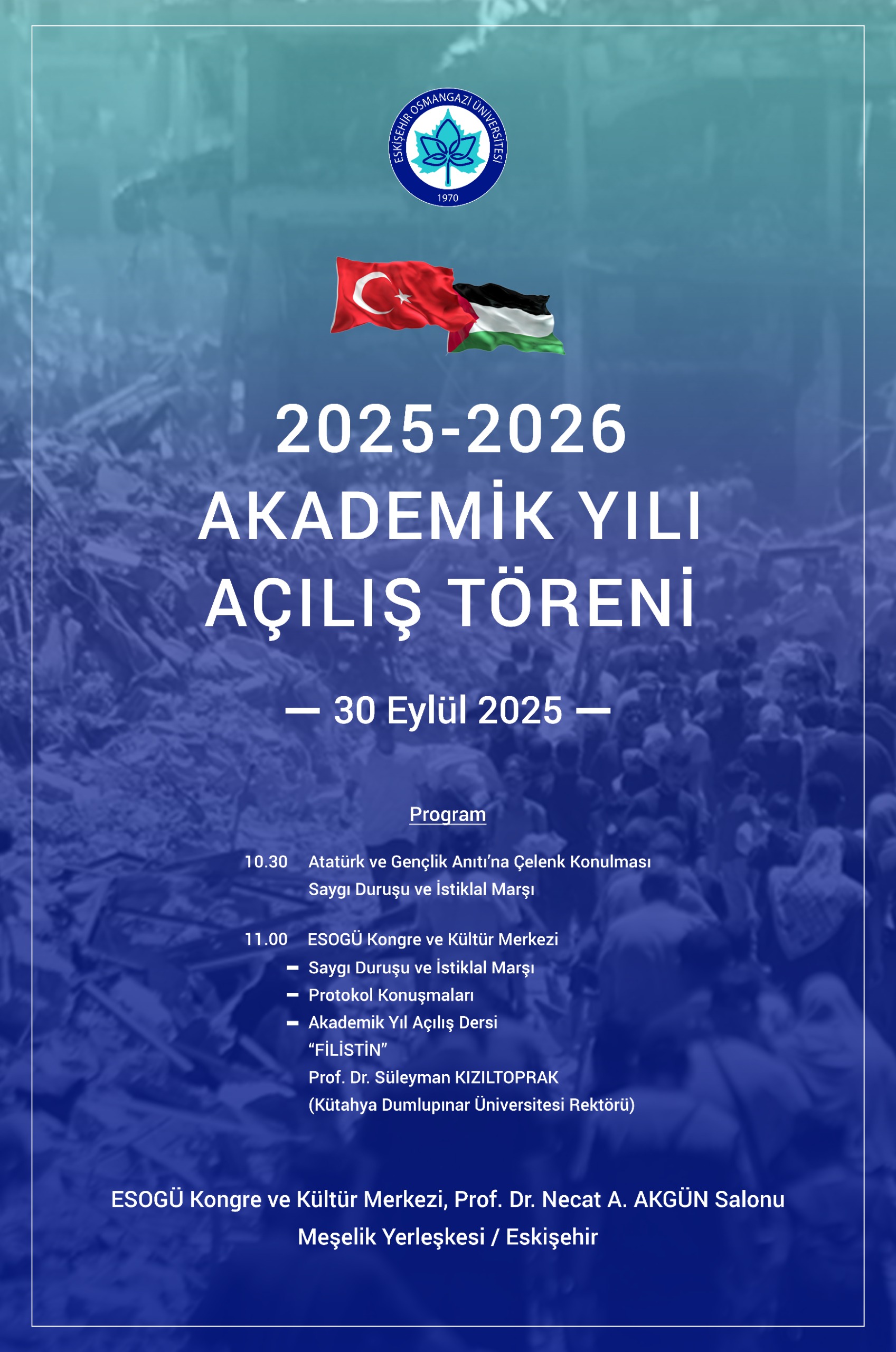 ESKİŞEHİR OSMANGAZİ ÜNİVERSİTESİ
1970

2025-2026
AKADEMİK YILI
AÇILIŞ TÖRENİ

— 30 Eylül 2025 —

Program

10.30 Atatürk ve Gençlik Anıtı'na Çelenk Konulması
Saygı Duruşu ve İstiklal Marşı

11.00 ESOGÜ Kongre ve Kültür Merkezi
– Saygı Duruşu ve İstiklal Marşı
– Protokol Konuşmaları
– Akademik Yıl Açılış Dersi
"FİLİSTİN"
Prof. Dr. Süleyman KIZILTOPRAK
(Kütahya Dumlupınar Üniversitesi Rektörü)

ESOGÜ Kongre ve Kültür Merkezi, Prof. Dr. Necat A. AKGÜN Salonu
Meşelik Yerleşkesi / Eskişehir